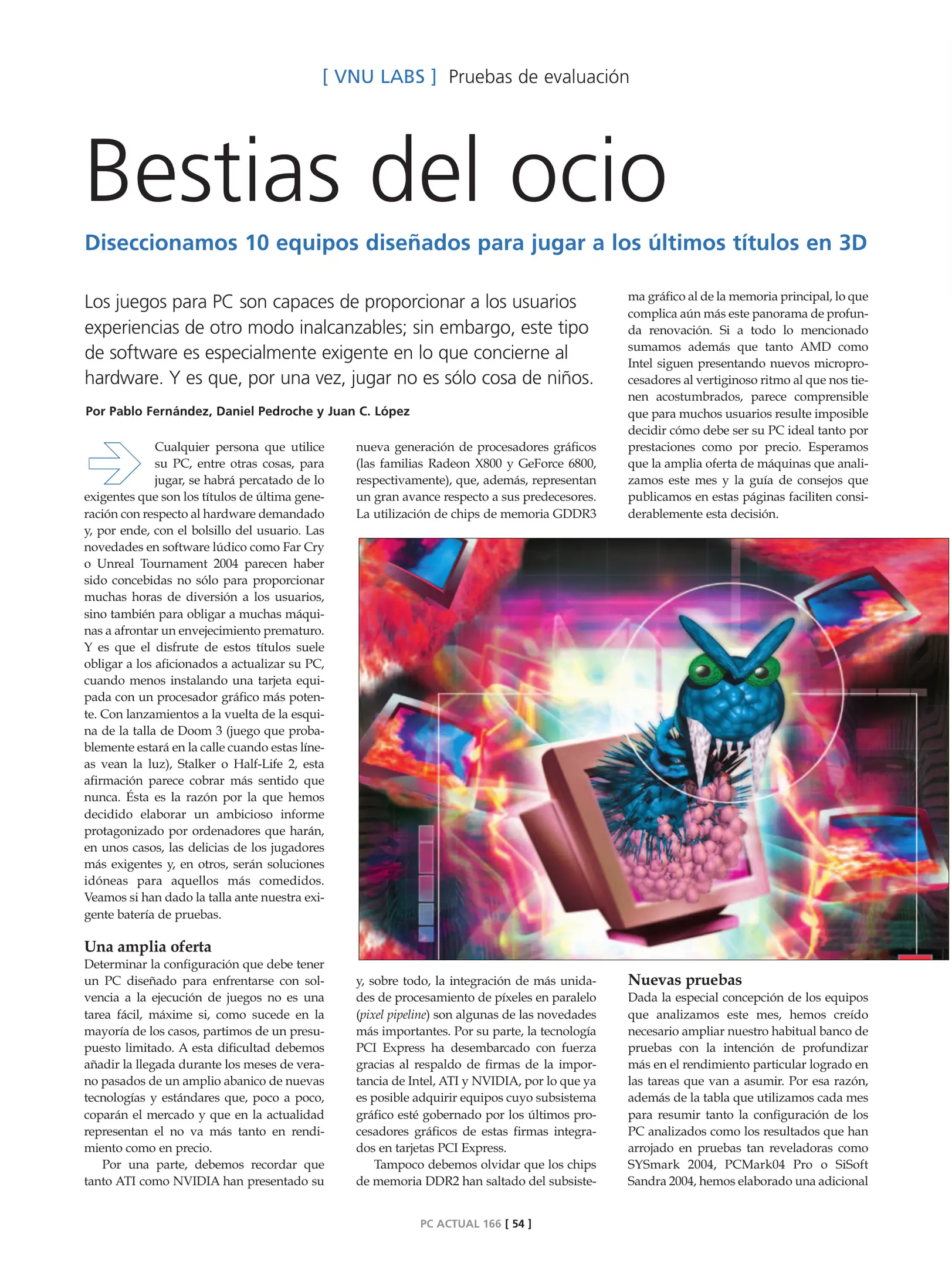 [ VNU LABS ] Pruebas de evaluación

Bestias del ocio

Diseccionamos 10 equipos diseñados para jugar a los últimos títulos en 3D

Los juegos para PC son capaces de proporcionar a los usuarios experiencias de otro modo inalcanzables; sin embargo, este tipo de software es especialmente exigente en lo que concierne al hardware. Y es que, por una vez, jugar no es sólo cosa de niños.

Por Pablo Fernández, Daniel Pedroche y Juan C. López

Cualquier persona que utilice su PC, entre otras cosas, para jugar, se habrá percatado de lo exigentes que son los títulos de última generación con respecto al hardware demandado y, por ende, con el bolsillo del usuario. Las novedades en software lúdico como Far Cry o Unreal Tournament 2004 parecen haber sido concebidas no sólo para proporcionar muchas horas de diversión a los usuarios, sino también para obligar a muchas máquinas a afrontar un envejecimiento prematuro. Y es que el disfrute de estos títulos suele obligar a los aficionados a actualizar su PC, cuando menos instalando una tarjeta equipada con un procesador gráfico más potente. Con lanzamientos a la vuelta de la esquina de la talla de Doom 3 (juego que probablemente estará en la calle cuando estas líneas vean la luz), Stalker o Half-Life 2, esta afirmación parece cobrar más sentido que nunca. Ésta es la razón por la que hemos decidido elaborar un ambicioso informe protagonizado por ordenadores que harán, en unos casos, las delicias de los jugadores más exigentes y, en otros, serán soluciones idóneas para aquellos más comedidos. Veamos si han dado la talla ante nuestra exigente batería de pruebas.

Una amplia oferta
Determinar la configuración que debe tener un PC diseñado para enfrentarse con solvencia a la ejecución de juegos no es una tarea fácil, máxime si, como sucede en la mayoría de los casos, partimos de un presupuesto limitado. A esta dificultad debemos añadir la llegada durante los meses de verano pasados de un amplio abanico de nuevas tecnologías y estándares que, poco a poco, coparán el mercado y que en la actualidad representan el no va más tanto en rendimiento como en precio.

Por una parte, debemos recordar que tanto ATI como NVIDIA han presentado su nueva generación de procesadores gráficos (las familias Radeon X800 y GeForce 6800, respectivamente), que, además, representan un gran avance respecto a sus predecesores. La utilización de chips de memoria GDDR3 y, sobre todo, la integración de más unidades de procesamiento de píxeles en paralelo (pixel pipeline) son algunas de las novedades más importantes. Por su parte, la tecnología PCI Express ha desembarcado con fuerza gracias al respaldo de firmas de la importancia de Intel, ATI y NVIDIA, por lo que ya es posible adquirir equipos cuyo subsistema gráfico esté gobernado por los últimos procesadores gráficos de estas firmas integrados en tarjetas PCI Express.

Tampoco debemos olvidar que los chips de memoria DDR2 han saltado del subsistema gráfico al de la memoria principal, lo que complica aún más este panorama de profunda renovación. Si a todo lo mencionado sumamos además que tanto AMD como Intel siguen presentando nuevos microprocesadores al vertiginoso ritmo al que nos tienen acostumbrados, parece comprensible que para muchos usuarios resulte imposible decidir cómo debe ser su PC ideal tanto por prestaciones como por precio. Esperamos que la amplia oferta de máquinas que analizamos este mes y la guía de consejos que publicamos en estas páginas faciliten considerablemente esta decisión.

Nuevas pruebas
Dada la especial concepción de los equipos que analizamos este mes, hemos creído necesario ampliar nuestro habitual banco de pruebas con la intención de profundizar más en el rendimiento particular logrado en las tareas que van a asumir. Por esa razón, además de la tabla que utilizamos cada mes para resumir tanto la configuración de los PC analizados como los resultados que han arrojado en pruebas tan reveladoras como SYSmark 2004, PCMark04 Pro o SiSoft Sandra 2004, hemos elaborado una adicional

PC ACTUAL 166 [ 54 ]